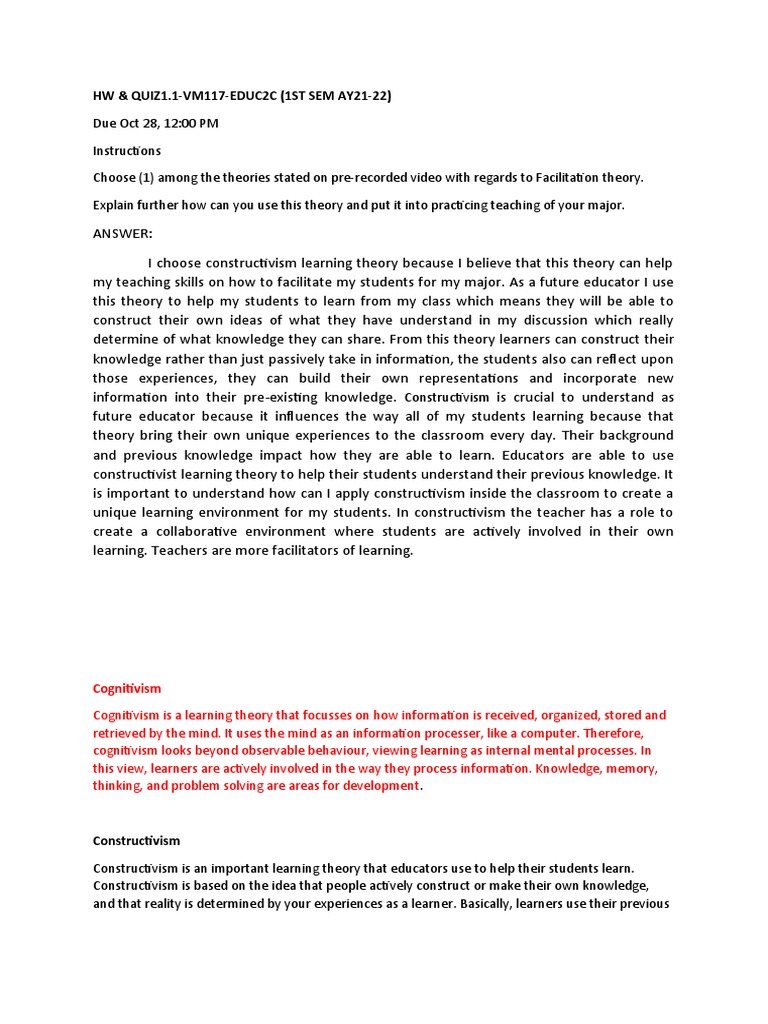 HW & QUIZ1.1-VM117-EDUC2C (1ST SEM AY21-22)

Due Oct 28, 12:00 PM

Instructions

Choose (1) among the theories stated on pre-recorded video with regards to Facilitation theory.

Explain further how can you use this theory and put it into practicing teaching of your major.

ANSWER:

I choose constructivism learning theory because I believe that this theory can help my teaching skills on how to facilitate my students for my major. As a future educator I use this theory to help my students to learn from my class which means they will be able to construct their own ideas of what they have understand in my discussion which really determine of what knowledge they can share. From this theory learners can construct their knowledge rather than just passively take in information, the students also can reflect upon those experiences, they can build their own representations and incorporate new information into their pre-existing knowledge. Constructivism is crucial to understand as future educator because it influences the way all of my students learning because that theory bring their own unique experiences to the classroom every day. Their background and previous knowledge impact how they are able to learn. Educators are able to use constructivist learning theory to help their students understand their previous knowledge. It is important to understand how can I apply constructivism inside the classroom to create a unique learning environment for my students. In constructivism the teacher has a role to create a collaborative environment where students are actively involved in their own learning. Teachers are more facilitators of learning.

Cognitivism

Cognitivism is a learning theory that focusses on how information is received, organized, stored and retrieved by the mind. It uses the mind as an information processer, like a computer. Therefore, cognitivism looks beyond observable behaviour, viewing learning as internal mental processes. In this view, learners are actively involved in the way they process information. Knowledge, memory, thinking, and problem solving are areas for development.

Constructivism

Constructivism is an important learning theory that educators use to help their students learn. Constructivism is based on the idea that people actively construct or make their own knowledge, and that reality is determined by your experiences as a learner. Basically, learners use their previous